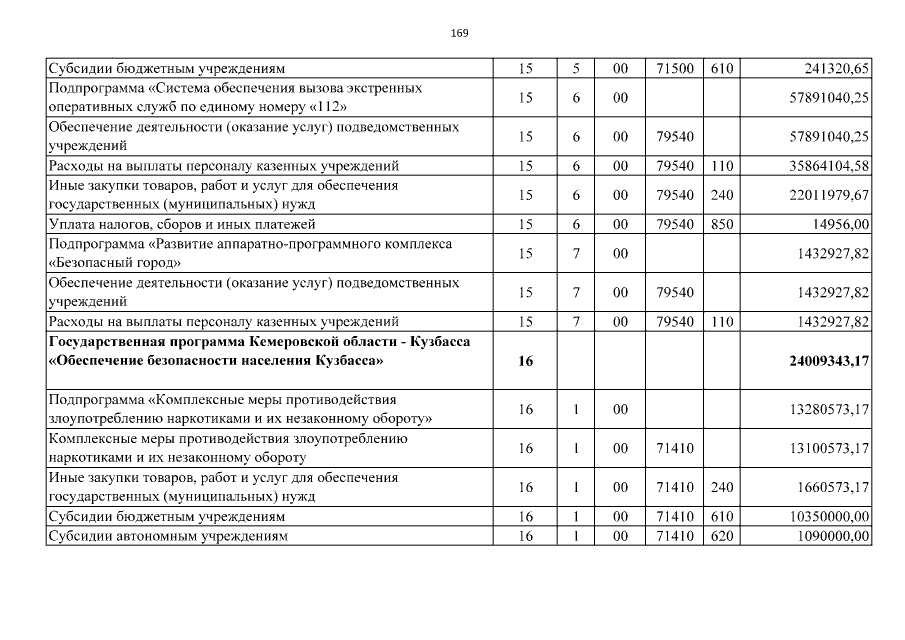 169

| | | | | | | |
|---|---|---|---|---|---|---|
| Субсидии бюджетным учреждениям | 15 | 5 | 00 | 71500 | 610 | 241320,65 |
| Подпрограмма «Система обеспечения вызова экстренных оперативных служб по единому номеру «112» | 15 | 6 | 00 | | | 57891040,25 |
| Обеспечение деятельности (оказание услуг) подведомственных учреждений | 15 | 6 | 00 | 79540 | | 57891040,25 |
| Расходы на выплаты персоналу казенных учреждений | 15 | 6 | 00 | 79540 | 110 | 35864104,58 |
| Иные закупки товаров, работ и услуг для обеспечения государственных (муниципальных) нужд | 15 | 6 | 00 | 79540 | 240 | 22011979,67 |
| Уплата налогов, сборов и иных платежей | 15 | 6 | 00 | 79540 | 850 | 14956,00 |
| Подпрограмма «Развитие аппаратно-программного комплекса «Безопасный город» | 15 | 7 | 00 | | | 1432927,82 |
| Обеспечение деятельности (оказание услуг) подведомственных учреждений | 15 | 7 | 00 | 79540 | | 1432927,82 |
| Расходы на выплаты персоналу казенных учреждений | 15 | 7 | 00 | 79540 | 110 | 1432927,82 |
| **Государственная программа Кемеровской области - Кузбасса «Обеспечение безопасности населения Кузбасса»** | **16** | | | | | **24009343,17** |
| Подпрограмма «Комплексные меры противодействия злоупотреблению наркотиками и их незаконному обороту» | 16 | 1 | 00 | | | 13280573,17 |
| Комплексные меры противодействия злоупотреблению наркотиками и их незаконному обороту | 16 | 1 | 00 | 71410 | | 13100573,17 |
| Иные закупки товаров, работ и услуг для обеспечения государственных (муниципальных) нужд | 16 | 1 | 00 | 71410 | 240 | 1660573,17 |
| Субсидии бюджетным учреждениям | 16 | 1 | 00 | 71410 | 610 | 10350000,00 |
| Субсидии автономным учреждениям | 16 | 1 | 00 | 71410 | 620 | 1090000,00 |